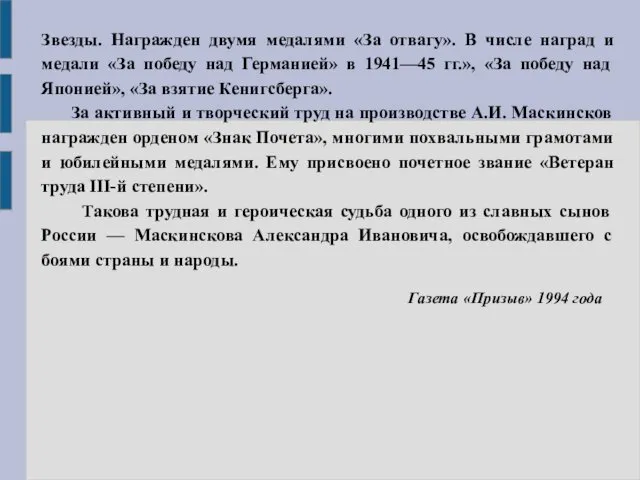 Звезды. Награжден двумя медалями «За отвагу». В числе наград и медали «За победу над Германией» в 1941—45 гг.», «За победу над Японией», «За взятие Кенигсберга».

За активный и творческий труд на производстве А.И. Маскинсков награжден орденом «Знак Почета», многими похвальными грамотами и юбилейными медалями. Ему присвоено почетное звание «Ветеран труда III-й степени».

Такова трудная и героическая судьба одного из славных сынов России — Маскинскова Александра Ивановича, освобождавшего с боями страны и народы.

Газета «Призыв» 1994 года